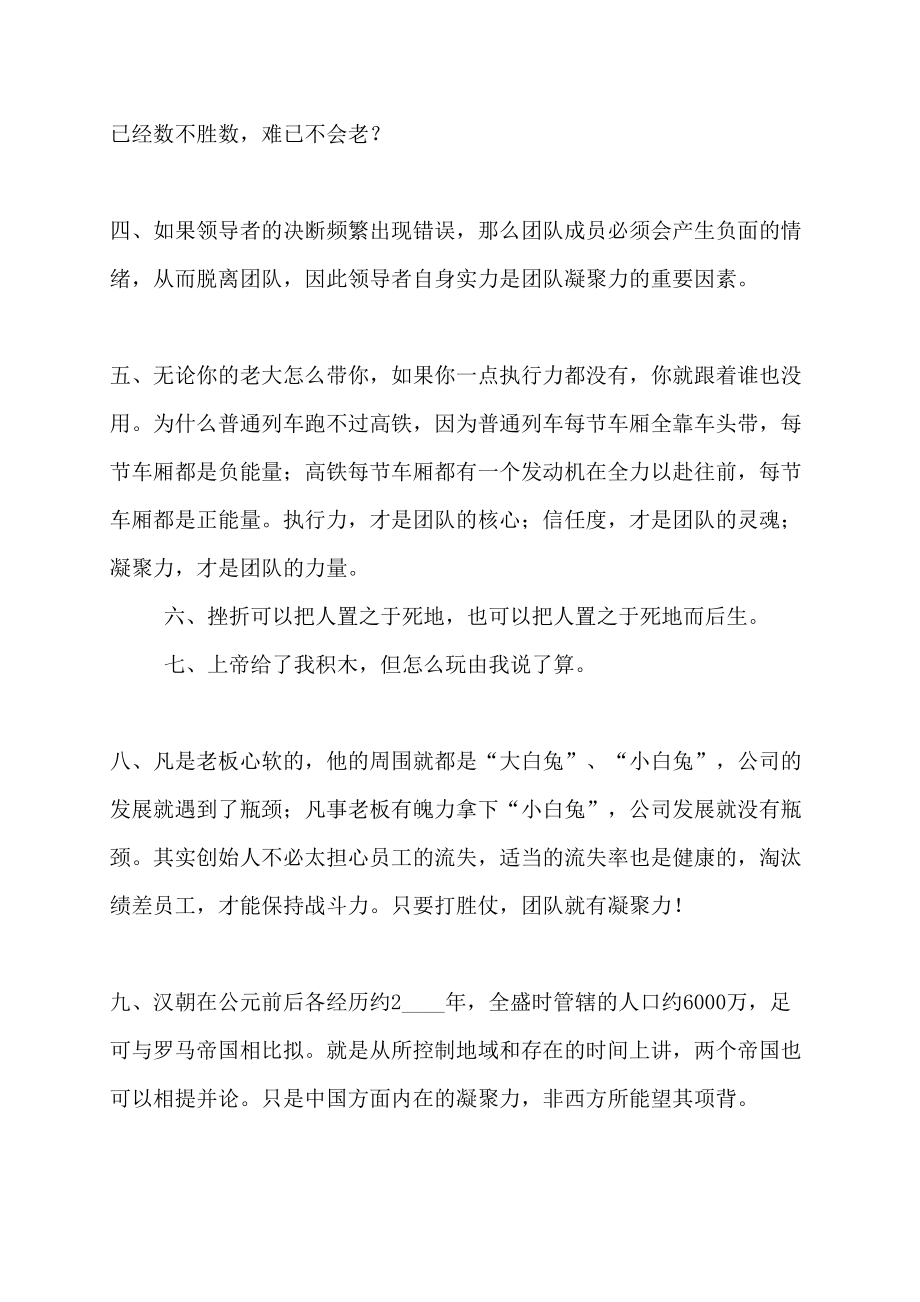 已经数不胜数，难已不会老？

四、如果领导者的决断频繁出现错误，那么团队成员必须会产生负面的情绪，从而脱离团队，因此领导者自身实力是团队凝聚力的重要因素。

五、无论你的老大怎么带你，如果你一点执行力都没有，你就跟着谁也没用。为什么普通列车跑不过高铁，因为普通列车每节车厢全靠车头带，每节车厢都是负能量；高铁每节车厢都有一个发动机在全力以赴往前，每节车厢都是正能量。执行力，才是团队的核心；信任度，才是团队的灵魂；凝聚力，才是团队的力量。

六、挫折可以把人置之于死地，也可以把人置之于死地而后生。

七、上帝给了我积木，但怎么玩由我说了算。

八、凡是老板心软的，他的周围就都是“大白兔”、“小白兔”，公司的发展就遇到了瓶颈；凡事老板有魄力拿下“小白兔”，公司发展就没有瓶颈。其实创始人不必太担心员工的流失，适当的流失率也是健康的，淘汰绩差员工，才能保持战斗力。只要打胜仗，团队就有凝聚力！

九、汉朝在公元前后各经历约2____年，全盛时管辖的人口约6000万，足可与罗马帝国相比拟。就是从所控制地域和存在的时间上讲，两个帝国也可以相提并论。只是中国方面内在的凝聚力，非西方所能望其项背。